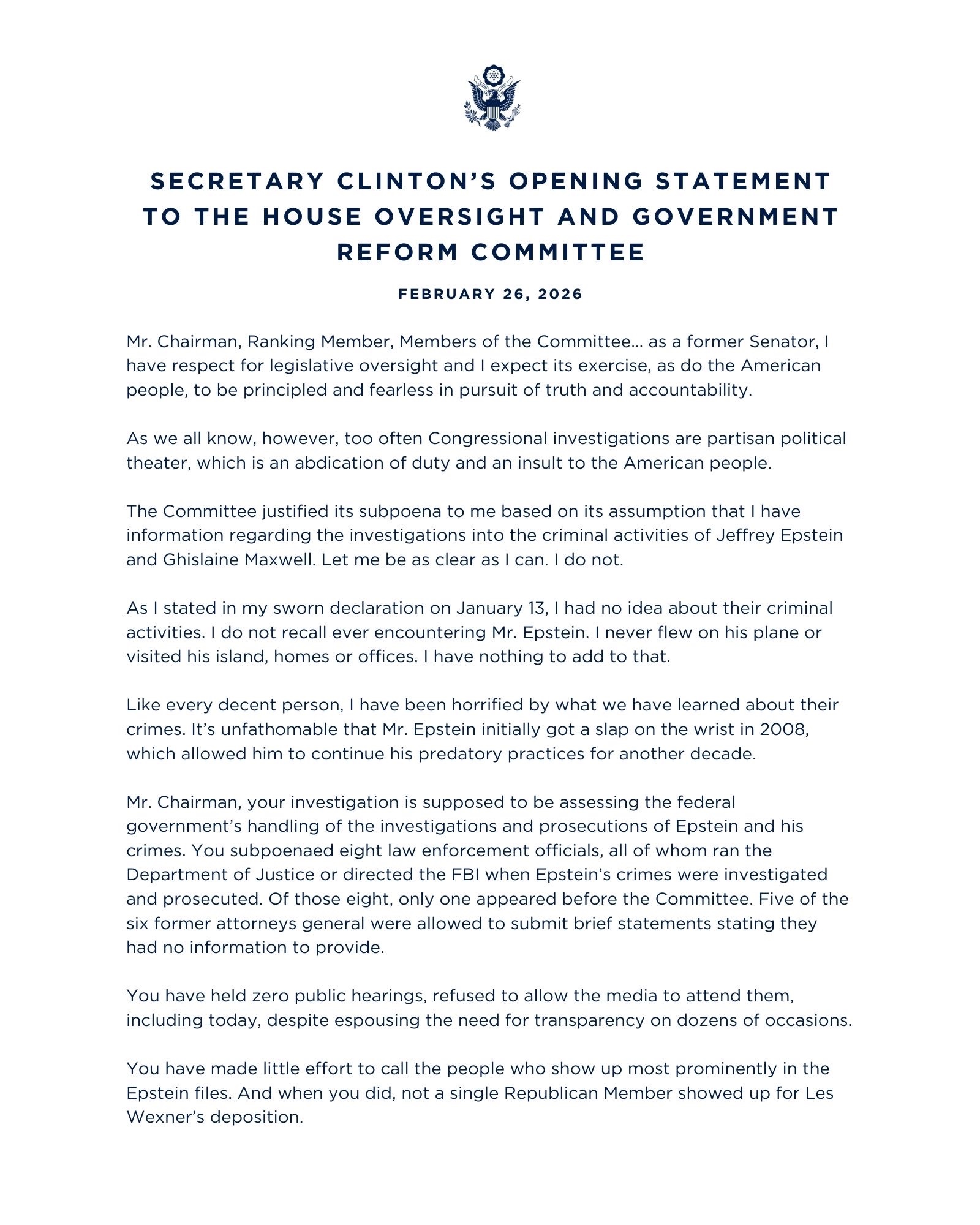 SECRETARY CLINTON'S OPENING STATEMENT TO THE HOUSE OVERSIGHT AND GOVERNMENT REFORM COMMITTEE

FEBRUARY 26, 2026

Mr. Chairman, Ranking Member, Members of the Committee... as a former Senator, I have respect for legislative oversight and I expect its exercise, as do the American people, to be principled and fearless in pursuit of truth and accountability.

As we all know, however, too often Congressional investigations are partisan political theater, which is an abdication of duty and an insult to the American people.

The Committee justified its subpoena to me based on its assumption that I have information regarding the investigations into the criminal activities of Jeffrey Epstein and Ghislaine Maxwell. Let me be as clear as I can. I do not.

As I stated in my sworn declaration on January 13, I had no idea about their criminal activities. I do not recall ever encountering Mr. Epstein. I never flew on his plane or visited his island, homes or offices. I have nothing to add to that.

Like every decent person, I have been horrified by what we have learned about their crimes. It's unfathomable that Mr. Epstein initially got a slap on the wrist in 2008, which allowed him to continue his predatory practices for another decade.

Mr. Chairman, your investigation is supposed to be assessing the federal government's handling of the investigations and prosecutions of Epstein and his crimes. You subpoenaed eight law enforcement officials, all of whom ran the Department of Justice or directed the FBI when Epstein's crimes were investigated and prosecuted. Of those eight, only one appeared before the Committee. Five of the six former attorneys general were allowed to submit brief statements stating they had no information to provide.

You have held zero public hearings, refused to allow the media to attend them, including today, despite espousing the need for transparency on dozens of occasions.

You have made little effort to call the people who show up most prominently in the Epstein files. And when you did, not a single Republican Member showed up for Les Wexner's deposition.